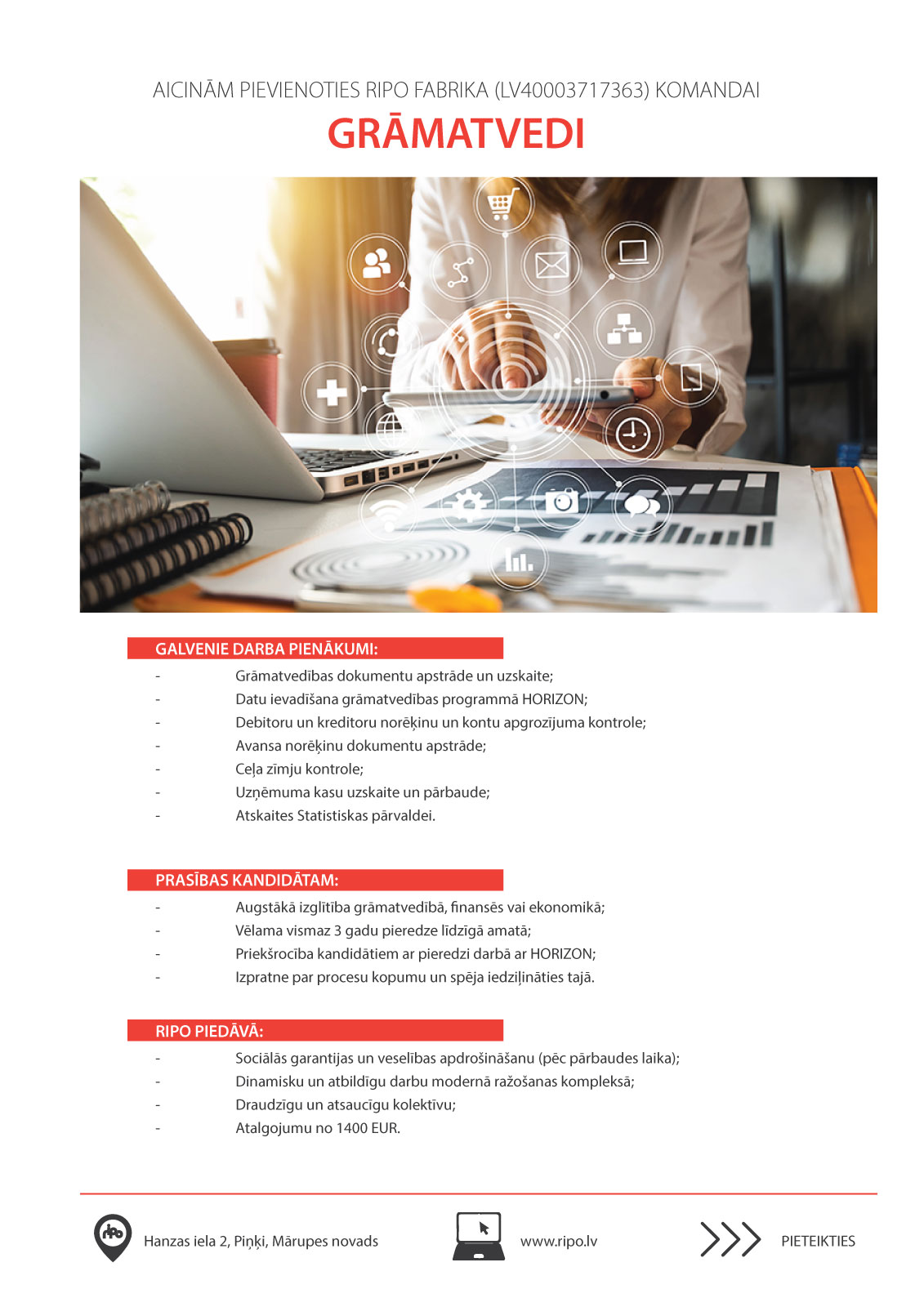 AICINĀM PIEVIENOTIES RIPO FABRIKA (LV40003717363) KOMANDAI

GRĀMATVEDI

GALVENIE DARBA PIENĀKUMI:

- Grāmatvedības dokumentu apstrāde un uzskaite;
- Datu ievadīšana grāmatvedības programmā HORIZON;
- Debitoru un kreditoru norēķinu un kontu apgrozījuma kontrole;
- Avansa norēķinu dokumentu apstrāde;
- Ceļa zīmju kontrole;
- Uzņēmuma kasu uzskaite un pārbaude;
- Atskaites Statistiskas pārvaldei.

PRASĪBAS KANDIDĀTAM:

- Augstākā izglītība grāmatvedībā, finansēs vai ekonomikā;
- Vēlama vismaz 3 gadu pieredze līdzīgā amatā;
- Priekšrocība kandidātiem ar pieredzi darbā ar HORIZON;
- Izpratne par procesu kopumu un spēja iedziļināties tajā.

RIPO PIEDĀVĀ:

- Sociālās garantijas un veselības apdrošināšanu (pēc pārbaudes laika);
- Dinamisku un atbildīgu darbu modernā ražošanas kompleksā;
- Draudzīgu un atsaucīgu kolektīvu;
- Atalgojumu no 1400 EUR.

ripo

Hanzas iela 2, Piņķi, Mārupes novads

www.ripo.lv

PIETEIKTIES